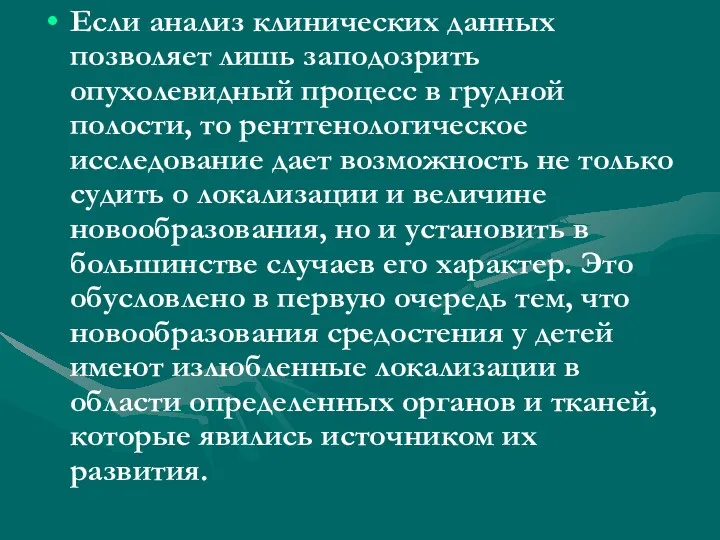 • Если анализ клинических данных позволяет лишь заподозрить опухолевидный процесс в грудной полости, то рентгенологическое исследование дает возможность не только судить о локализации и величине новообразования, но и установить в большинстве случаев его характер. Это обусловлено в первую очередь тем, что новообразования средостения у детей имеют излюбленные локализации в области определенных органов и тканей, которые явились источником их развития.